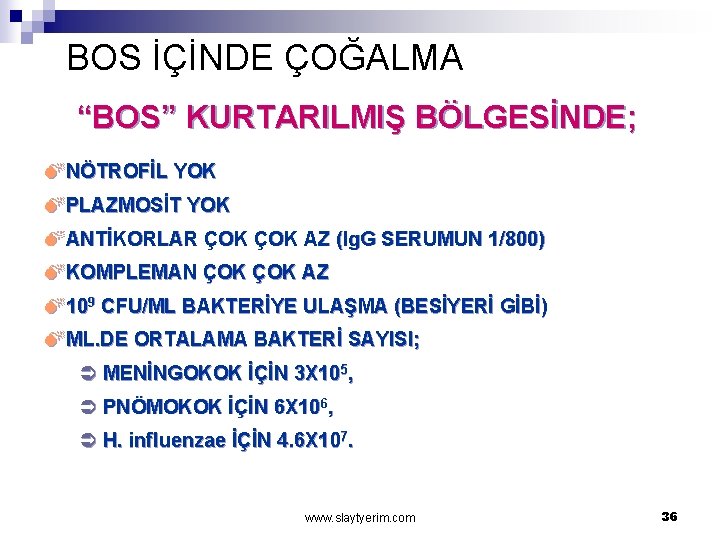 BOS İÇİNDE ÇOĞALMA

“BOS” KURTARILMIŞ BÖLGESİNDE;

NÖTROFİL YOK

PLAZMOSİT YOK

ANTİKORLAR ÇOK ÇOK AZ (IgG SERUMUN 1/800)

KOMPLEMAN ÇOK ÇOK AZ

$10^9$ CFU/ML BAKTERİYE ULAŞMA (BESİYERİ GİBİ)

ML.DE ORTALAMA BAKTERİ SAYISI;

MENİNGOKOK İÇİN $3X10^5$,

PNÖMOKOK İÇİN $6X10^6$,

H. influenzae İÇİN $4.6X10^7$.

www.slaytyerim.com

36